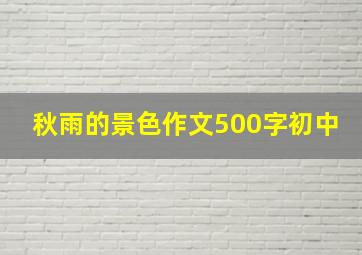 秋雨的景色作文500字初中